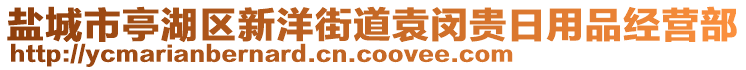 盐城市亭湖区新洋街道袁闵贵日用品经营部
http://ycmarianbernard.cn.coovee.com